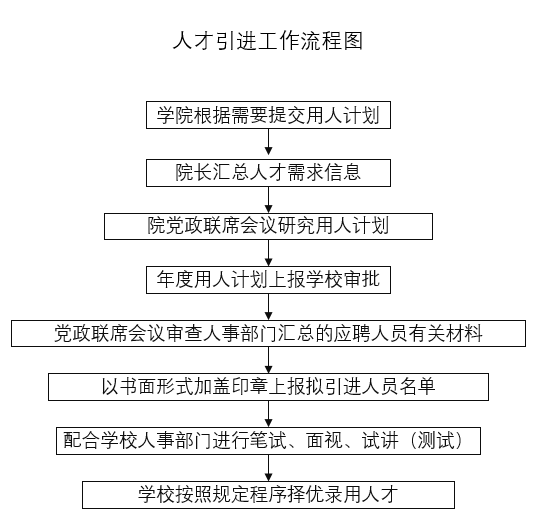 人才引进工作流程图

学院根据需要提交用人计划

院长汇总人才需求信息

院党政联席会议研究用人计划

年度用人计划上报学校审批

党政联席会议审查人事部门汇总的应聘人员有关材料

以书面形式加盖印章上报拟引进人员名单

配合学校人事部门进行笔试、面视、试讲（测试）

学校按照规定程序择优录用人才